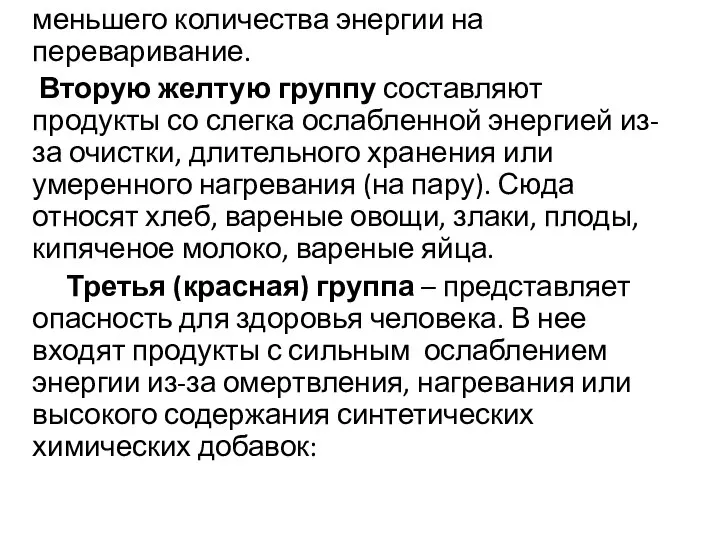 меньшего количества энергии на переваривание.

Вторую желтую группу составляют продукты со слегка ослабленной энергией из-за очистки, длительного хранения или умеренного нагревания (на пару). Сюда относят хлеб, вареные овощи, злаки, плоды, кипяченое молоко, вареные яйца.

Третья (красная) группа – представляет опасность для здоровья человека. В нее входят продукты с сильным ослаблением энергии из-за омертвления, нагревания или высокого содержания синтетических химических добавок: